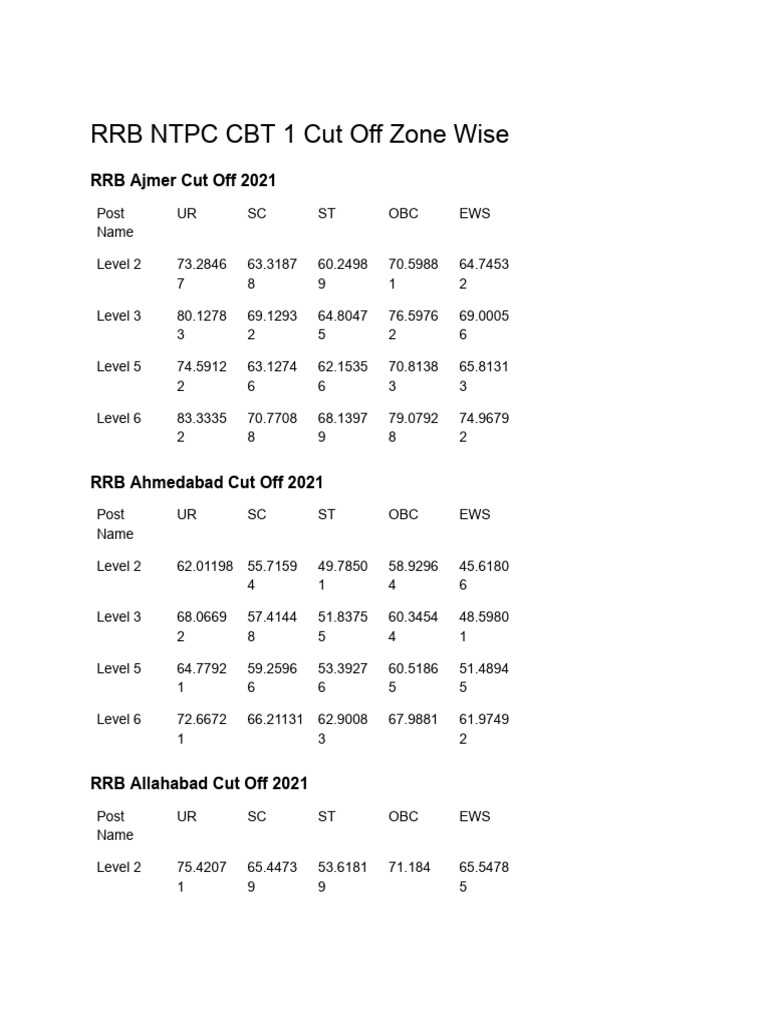 RRB NTPC CBT 1 Cut Off Zone Wise

RRB Ajmer Cut Off 2021

| Post Name | UR | SC | ST | OBC | EWS |
|---|---|---|---|---|---|
| Level 2 | 73.28467 | 63.31878 | 60.24989 | 70.59881 | 64.74532 |
| Level 3 | 80.12783 | 69.12932 | 64.80475 | 76.59762 | 69.00056 |
| Level 5 | 74.59122 | 63.12746 | 62.15356 | 70.81383 | 65.81313 |
| Level 6 | 83.33352 | 70.77088 | 68.13979 | 79.07928 | 74.96792 |

RRB Ahmedabad Cut Off 2021

| Post Name | UR | SC | ST | OBC | EWS |
|---|---|---|---|---|---|
| Level 2 | 62.01198 | 55.71594 | 49.78501 | 58.92964 | 45.61806 |
| Level 3 | 68.06692 | 57.41448 | 51.83755 | 60.34544 | 48.59801 |
| Level 5 | 64.77921 | 59.25966 | 53.39276 | 60.51865 | 51.48945 |
| Level 6 | 72.66721 | 66.21131 | 62.90083 | 67.9881 | 61.97492 |

RRB Allahabad Cut Off 2021

| Post Name | UR | SC | ST | OBC | EWS |
|---|---|---|---|---|---|
| Level 2 | 75.42071 | 65.44739 | 53.61819 | 71.184 | 65.54785 |